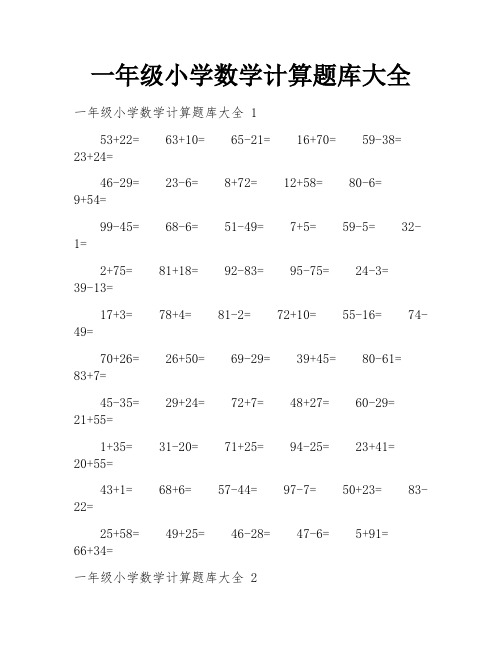 一年级小学数学计算题库大全

一年级小学数学计算题库大全 1

53+22=　63+10=　65-21=　16+70=　59-38=　23+24=

46-29=　23-6=　8+72=　12+58=　80-6=　9+54=

99-45=　68-6=　51-49=　7+5=　59-5=　32-1=

2+75=　81+18=　92-83=　95-75=　24-3=　39-13=

17+3=　78+4=　81-2=　72+10=　55-16=　74-49=

70+26=　26+50=　69-29=　39+45=　80-61=　83+7=

45-35=　29+24=　72+7=　48+27=　60-29=　21+55=

1+35=　31-20=　71+25=　94-25=　23+41=　20+55=

43+1=　68+6=　57-44=　97-7=　50+23=　83-22=

25+58=　49+25=　46-28=　47-6=　5+91=　66+34=

一年级小学数学计算题库大全 2